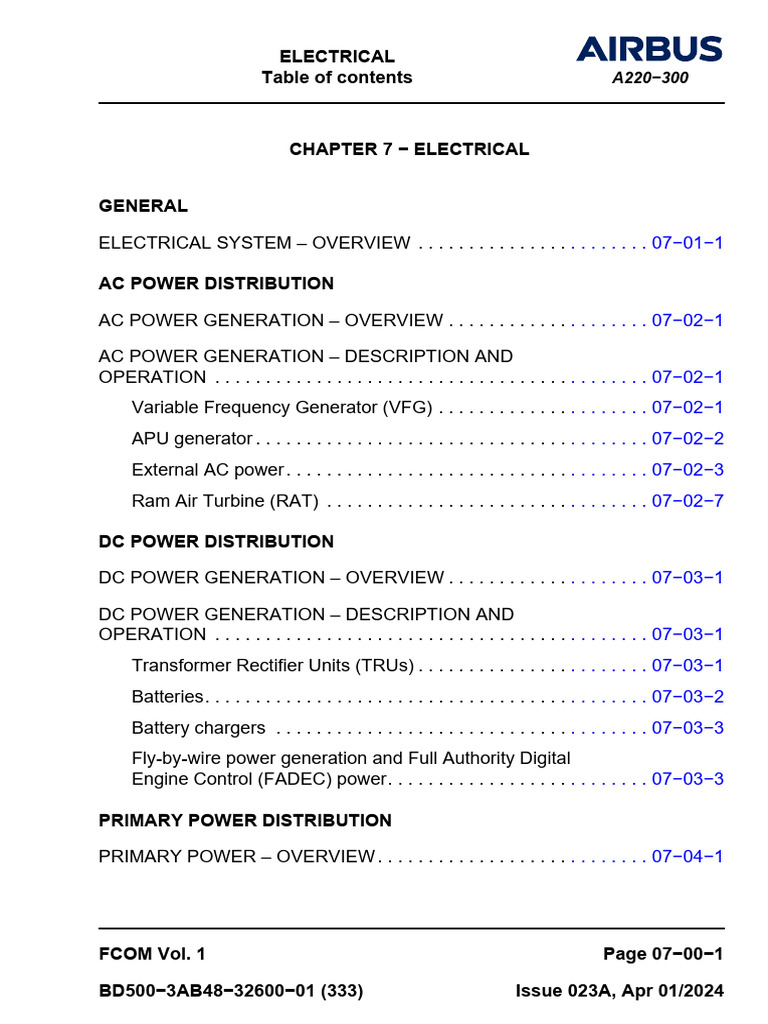 ELECTRICAL
Table of contents

AIRBUS
A220−300

CHAPTER 7 − ELECTRICAL

GENERAL

ELECTRICAL SYSTEM – OVERVIEW 07−01−1

AC POWER DISTRIBUTION

AC POWER GENERATION – OVERVIEW 07−02−1

AC POWER GENERATION – DESCRIPTION AND OPERATION 07−02−1

Variable Frequency Generator (VFG) 07−02−1

APU generator 07−02−2

External AC power 07−02−3

Ram Air Turbine (RAT) 07−02−7

DC POWER DISTRIBUTION

DC POWER GENERATION – OVERVIEW 07−03−1

DC POWER GENERATION – DESCRIPTION AND OPERATION 07−03−1

Transformer Rectifier Units (TRUs) 07−03−1

Batteries 07−03−2

Battery chargers 07−03−3

Fly-by-wire power generation and Full Authority Digital Engine Control (FADEC) power 07−03−3

PRIMARY POWER DISTRIBUTION

PRIMARY POWER – OVERVIEW 07−04−1

FCOM Vol. 1
Page 07−00−1

BD500−3AB48−32600−01 (333)
Issue 023A, Apr 01/2024